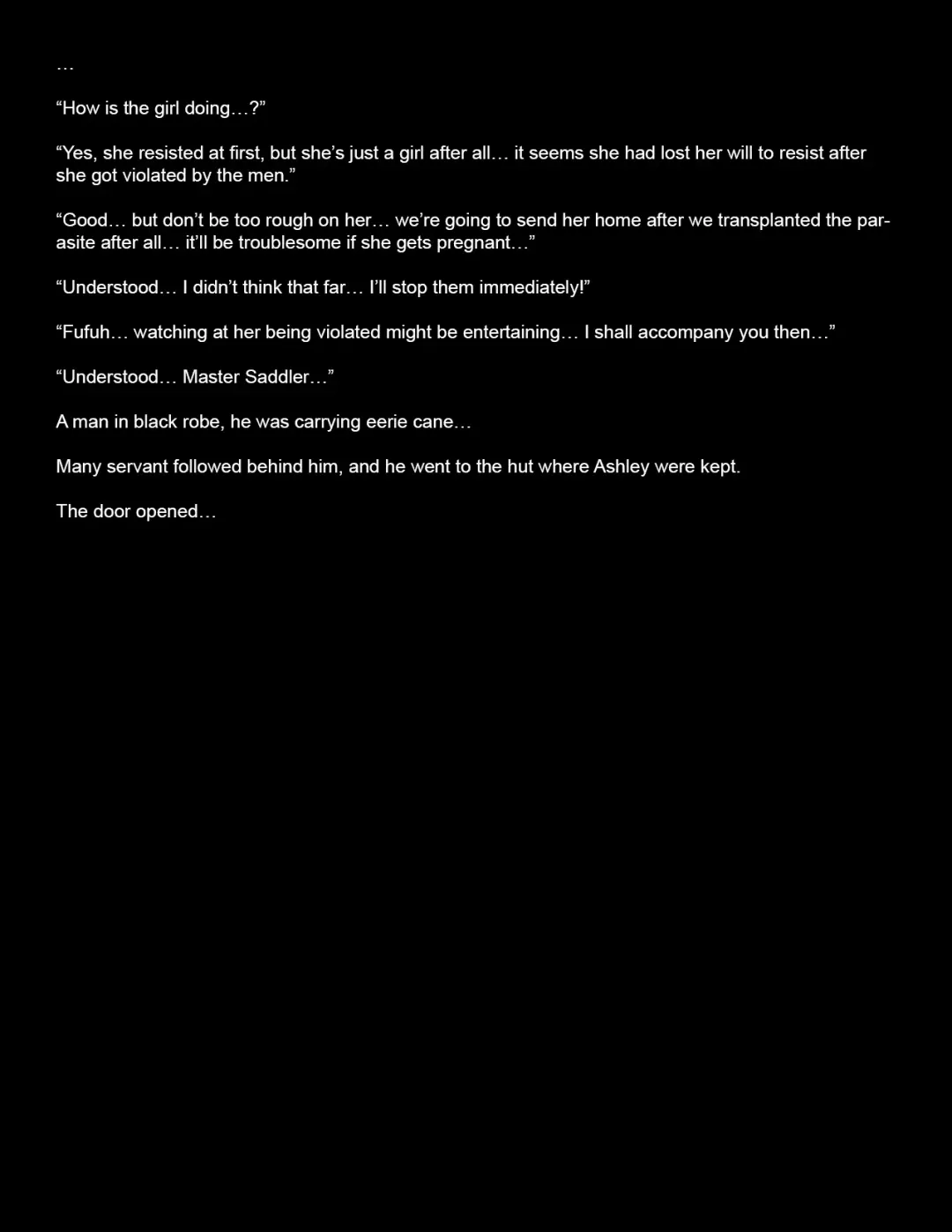 …

“How is the girl doing…?”

“Yes, she resisted at first, but she’s just a girl after all… it seems she had lost her will to resist after she got violated by the men.”

“Good… but don’t be too rough on her… we’re going to send her home after we transplanted the parasite after all… it’ll be troublesome if she gets pregnant…”

“Understood… I didn’t think that far… I’ll stop them immediately!”

“Fufuh… watching at her being violated might be entertaining… I shall accompany you then…”

“Understood… Master Saddler…”

A man in black robe, he was carrying eerie cane…

Many servant followed behind him, and he went to the hut where Ashley were kept.

The door opened…